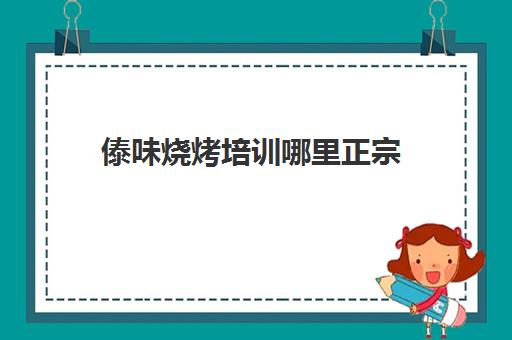 傣味烧烤培训哪里正宗